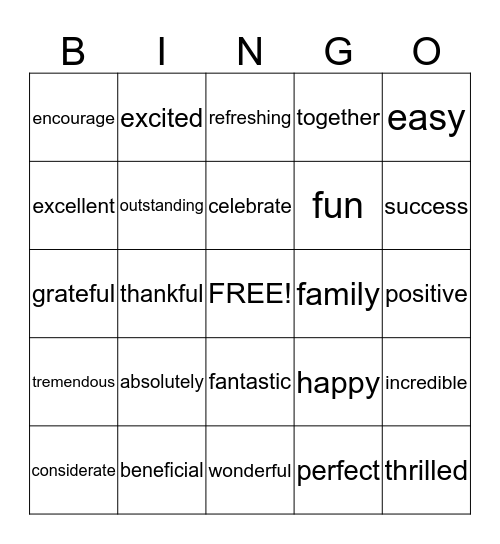 | B | I | N | G | O |
|---|---|---|---|---|
| encourage | excited | refreshing | together | easy |
| excellent | outstanding | celebrate | fun | success |
| grateful | thankful | FREE! | family | positive |
| tremendous | absolutely | fantastic | happy | incredible |
| considerate | beneficial | wonderful | perfect | thrilled |